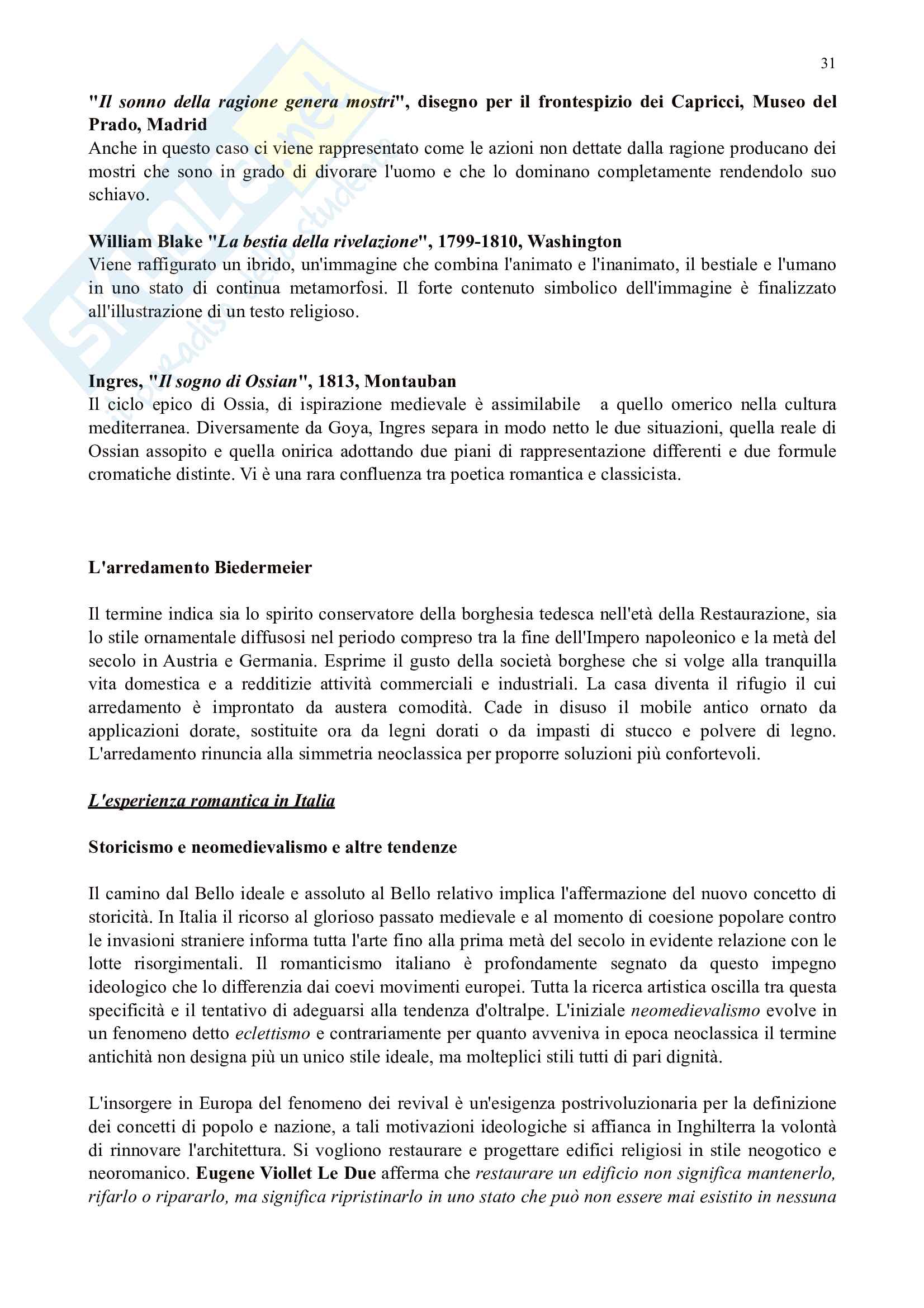 31

"Il sonno della ragione genera mostri", disegno per il frontespizio dei Capricci, Museo del Prado, Madrid
Anche in questo caso ci viene rappresentato come le azioni non dettate dalla ragione producano dei mostri che sono in grado di divorare l'uomo e che lo dominano completamente rendendolo suo schiavo.

William Blake "La bestia della rivelazione", 1799-1810, Washington
Viene raffigurato un ibrido, un'immagine che combina l'animato e l'inanimato, il bestiale e l'umano in uno stato di continua metamorfosi. Il forte contenuto simbolico dell'immagine è finalizzato all'illustrazione di un testo religioso.

Ingres, "Il sogno di Ossian", 1813, Montauban
Il ciclo epico di Ossia, di ispirazione medievale è assimilabile a quello omerico nella cultura mediterranea. Diversamente da Goya, Ingres separa in modo netto le due situazioni, quella reale di Ossian assopito e quella onirica adottando due piani di rappresentazione differenti e due formule cromatiche distinte. Vi è una rara confluenza tra poetica romantica e classicista.

L'arredamento Biedermeier

Il termine indica sia lo spirito conservatore della borghesia tedesca nell'età della Restaurazione, sia lo stile ornamentale diffusosi nel periodo compreso tra la fine dell'Impero napoleonico e la metà del secolo in Austria e Germania. Esprime il gusto della società borghese che si volge alla tranquilla vita domestica e a redditizie attività commerciali e industriali. La casa diventa il rifugio il cui arredamento è improntato da austera comodità. Cade in disuso il mobile antico ornato da applicazioni dorate, sostituite ora da legni dorati o da impasti di stucco e polvere di legno. L'arredamento rinuncia alla simmetria neoclassica per proporre soluzioni più confortevoli.

L'esperienza romantica in Italia

Storicismo e neomedievalismo e altre tendenze

Il camino dal Bello ideale e assoluto al Bello relativo implica l'affermazione del nuovo concetto di storicità. In Italia il ricorso al glorioso passato medievale e al momento di coesione popolare contro le invasioni straniere informa tutta l'arte fino alla prima metà del secolo in evidente relazione con le lotte risorgimentali. Il romanticismo italiano è profondamente segnato da questo impegno ideologico che lo differenzia dai coevi movimenti europei. Tutta la ricerca artistica oscilla tra questa specificità e il tentativo di adeguarsi alla tendenza d'oltralpe. L'iniziale neomedievalismo evolve in un fenomeno detto eclettismo e contrariamente per quanto avveniva in epoca neoclassica il termine antichità non designa più un unico stile ideale, ma molteplici stili tutti di pari dignità.

L'insorgere in Europa del fenomeno dei revival è un'esigenza postrivoluzionaria per la definizione dei concetti di popolo e nazione, a tali motivazioni ideologiche si affianca in Inghilterra la volontà di rinnovare l'architettura. Si vogliono restaurare e progettare edifici religiosi in stile neogotico e neoromanico. Eugene Viollet Le Due afferma che restaurare un edificio non significa mantenerlo, rifarlo o ripararlo, ma significa ripristinarlo in uno stato che può non essere mai esistito in nessuna